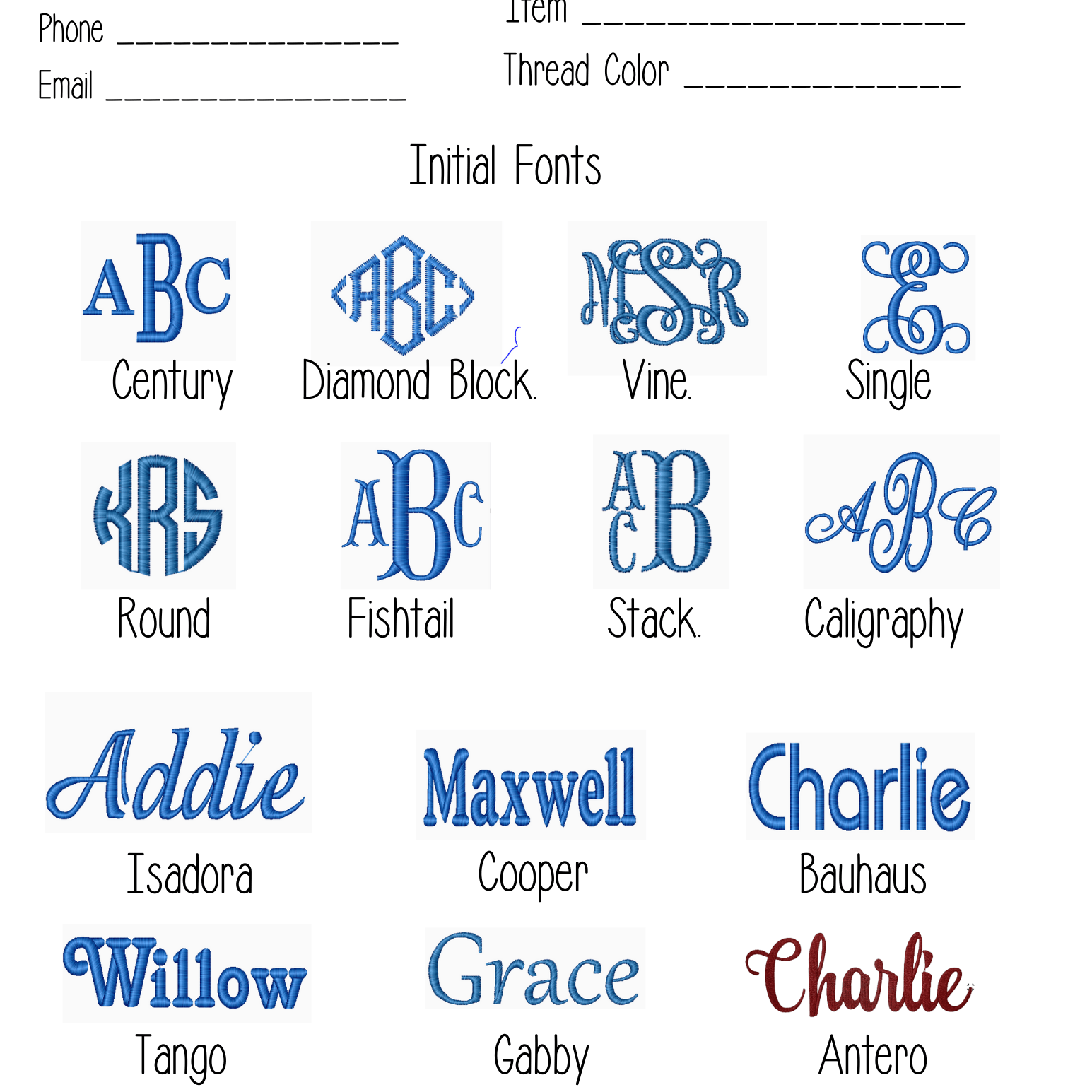 Phone ____
Email ____

Item ____
Thread Color ____

Initial Fonts

ABC
Century

ABC
Diamond Block.

MSR
Vine.

E
Single

KRS
Round

ABC
Fishtail

ACB
Stack.

ABC
Caligraphy

Addie
Isadora

Maxwell
Cooper

Charlie
Bauhaus

Willow
Tango

Grace
Gabby

Charlie
Antero